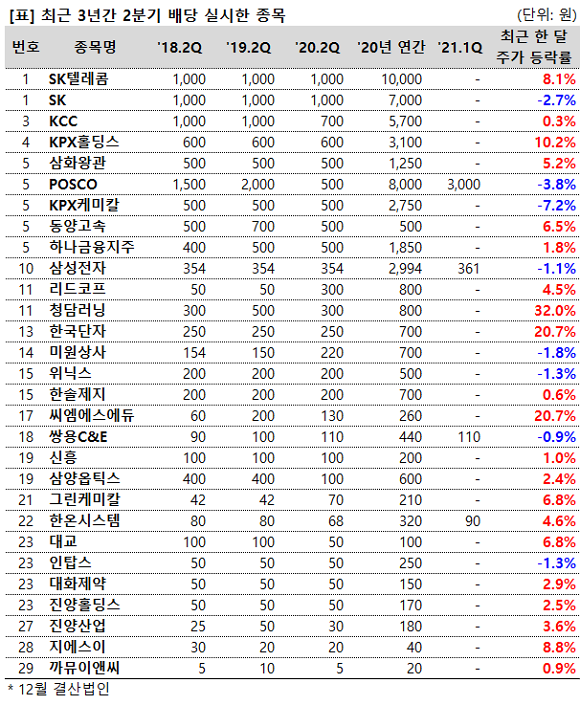 [표] 최근 3년간 2분기 배당 실시한 종목 (단위: 원)

| 번호 | 종목명 | '18.2Q | '19.2Q | '20.2Q | '20년 연간 | '21.1Q | 최근 한 달 주가 등락률 |
|---|---|---|---|---|---|---|---|
| 1 | SK텔레콤 | 1,000 | 1,000 | 1,000 | 10,000 | - | 8.1% |
| 1 | SK | 1,000 | 1,000 | 1,000 | 7,000 | - | -2.7% |
| 3 | KCC | 1,000 | 1,000 | 700 | 5,700 | - | 0.3% |
| 4 | KPX홀딩스 | 600 | 600 | 600 | 3,100 | - | 10.2% |
| 5 | 삼화왕관 | 500 | 500 | 500 | 1,250 | - | 5.2% |
| 5 | POSCO | 1,500 | 2,000 | 500 | 8,000 | 3,000 | -3.8% |
| 5 | KPX케미칼 | 500 | 500 | 500 | 2,750 | - | -7.2% |
| 5 | 동양고속 | 500 | 700 | 500 | 500 | - | 6.5% |
| 5 | 하나금융지주 | 400 | 500 | 500 | 1,850 | - | 1.8% |
| 10 | 삼성전자 | 354 | 354 | 354 | 2,994 | 361 | -1.1% |
| 11 | 리드코프 | 50 | 50 | 300 | 800 | - | 4.5% |
| 11 | 청담러닝 | 300 | 500 | 300 | 800 | - | 32.0% |
| 13 | 한국단자 | 250 | 250 | 250 | 700 | - | 20.7% |
| 14 | 미원상사 | 154 | 150 | 220 | 700 | - | -1.8% |
| 15 | 위닉스 | 200 | 200 | 200 | 500 | - | -1.3% |
| 15 | 한솔제지 | 200 | 200 | 200 | 700 | - | 0.6% |
| 17 | 씨엠에스에듀 | 60 | 200 | 130 | 260 | - | 20.7% |
| 18 | 쌍용C&E | 90 | 100 | 110 | 440 | 110 | -0.9% |
| 19 | 신흥 | 100 | 100 | 100 | 200 | - | 1.0% |
| 19 | 삼양옵틱스 | 400 | 400 | 100 | 600 | - | 2.4% |
| 21 | 그린케미칼 | 42 | 42 | 70 | 210 | - | 6.8% |
| 22 | 한온시스템 | 80 | 80 | 68 | 320 | 90 | 4.6% |
| 23 | 대교 | 100 | 100 | 50 | 100 | - | 6.8% |
| 23 | 인탑스 | 50 | 50 | 50 | 250 | - | -1.3% |
| 23 | 대화제약 | 50 | 50 | 50 | 150 | - | 2.9% |
| 23 | 진양홀딩스 | 50 | 50 | 50 | 170 | - | 2.5% |
| 27 | 진양산업 | 25 | 50 | 30 | 180 | - | 3.6% |
| 28 | 지에스이 | 30 | 20 | 20 | 40 | - | 8.8% |
| 29 | 까뮤이앤씨 | 5 | 10 | 5 | 20 | - | 0.9% |

* 12월 결산법인